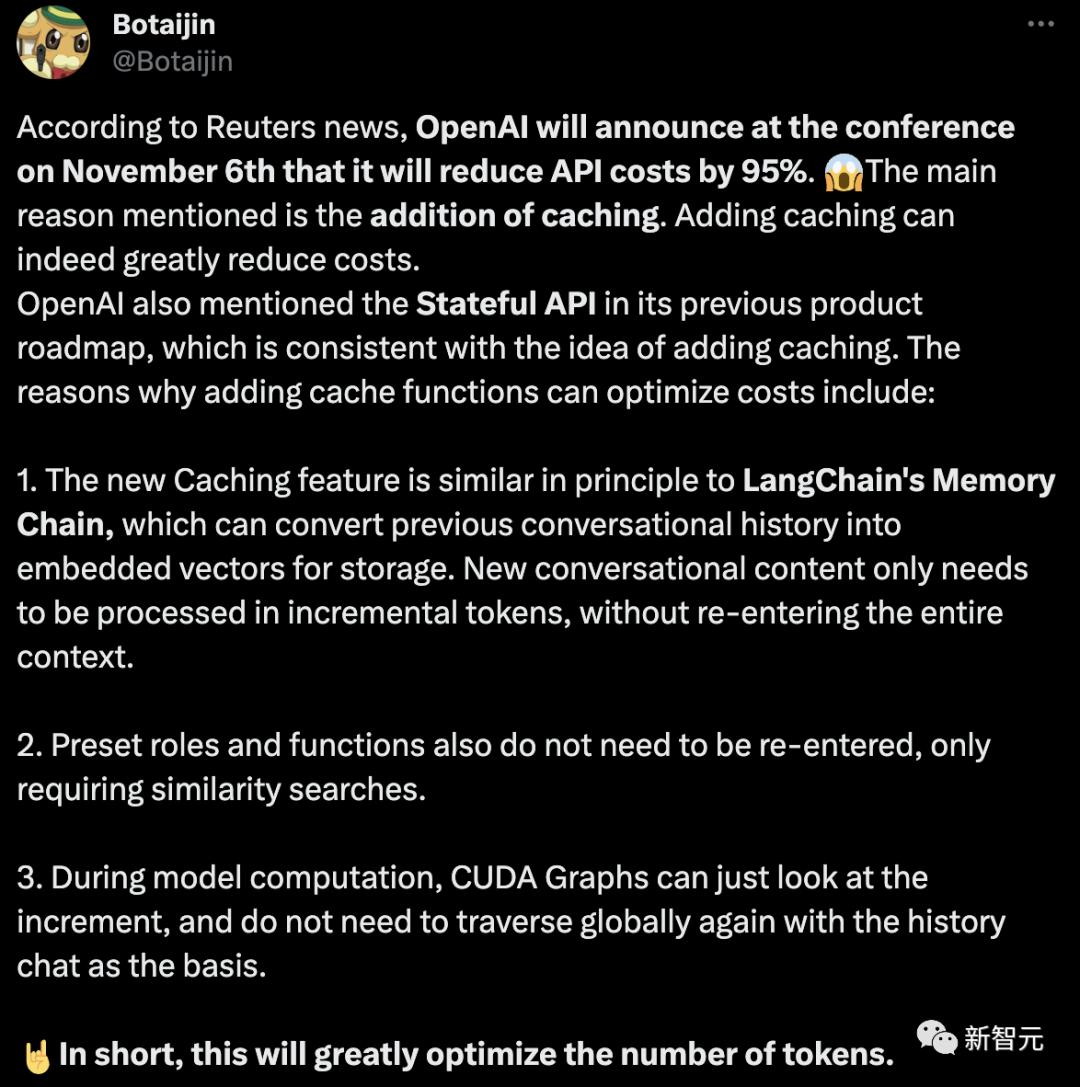 Botaijin
@Botaijin

According to Reuters news, OpenAI will announce at the conference on November 6th that it will reduce API costs by 95%. 😱The main reason mentioned is the addition of caching. Adding caching can indeed greatly reduce costs.
OpenAI also mentioned the Stateful API in its previous product roadmap, which is consistent with the idea of adding caching. The reasons why adding cache functions can optimize costs include:

1. The new Caching feature is similar in principle to LangChain's Memory Chain, which can convert previous conversational history into embedded vectors for storage. New conversational content only needs to be processed in incremental tokens, without re-entering the entire context.

2. Preset roles and functions also do not need to be re-entered, only requiring similarity searches.

3. During model computation, CUDA Graphs can just look at the increment, and do not need to traverse globally again with the history chat as the basis.

🤘In short, this will greatly optimize the number of tokens.

新智元